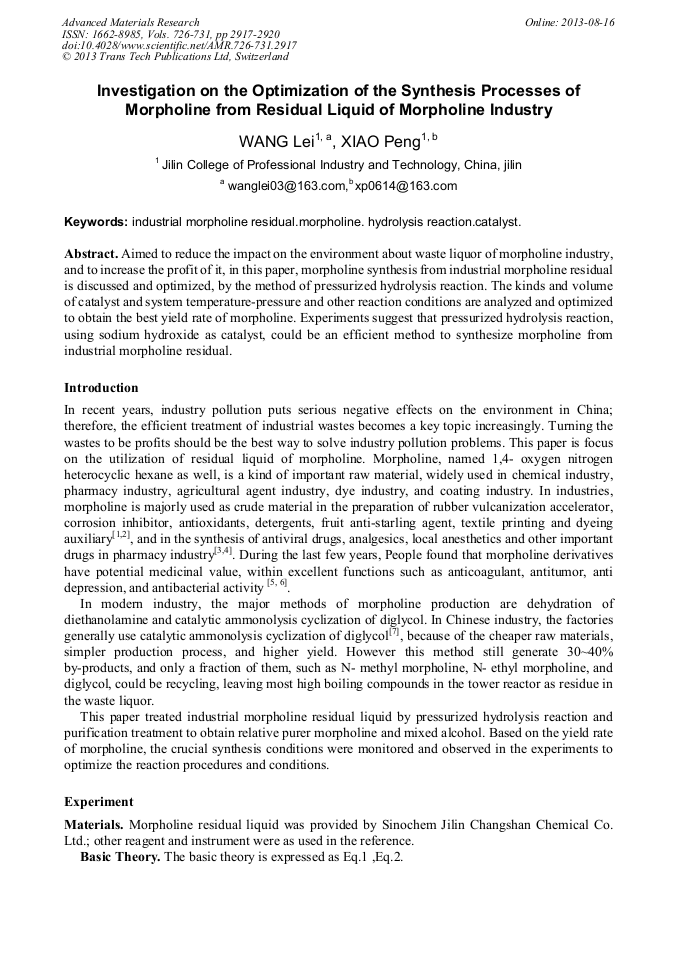 Advanced Materials Research
ISSN: 1662-8985, Vols. 726-731, pp 2917-2920
doi:10.4028/www.scientific.net/AMR.726-731.2917
© 2013 Trans Tech Publications Ltd, Switzerland

Online: 2013-08-16

Investigation on the Optimization of the Synthesis Processes of Morpholine from Residual Liquid of Morpholine Industry

WANG Lei$^{1, a}$, XIAO Peng$^{1, b}$

$^{1}$ Jilin College of Professional Industry and Technology, China, jilin

$^{a}$ wanglei03@163.com,$^{b}$ xp0614@163.com

Keywords: industrial morpholine residual.morpholine. hydrolysis reaction.catalyst.

Abstract. Aimed to reduce the impact on the environment about waste liquor of morpholine industry, and to increase the profit of it, in this paper, morpholine synthesis from industrial morpholine residual is discussed and optimized, by the method of pressurized hydrolysis reaction. The kinds and volume of catalyst and system temperature-pressure and other reaction conditions are analyzed and optimized to obtain the best yield rate of morpholine. Experiments suggest that pressurized hydrolysis reaction, using sodium hydroxide as catalyst, could be an efficient method to synthesize morpholine from industrial morpholine residual.

Introduction

In recent years, industry pollution puts serious negative effects on the environment in China; therefore, the efficient treatment of industrial wastes becomes a key topic increasingly. Turning the wastes to be profits should be the best way to solve industry pollution problems. This paper is focus on the utilization of residual liquid of morpholine. Morpholine, named 1,4- oxygen nitrogen heterocyclic hexane as well, is a kind of important raw material, widely used in chemical industry, pharmacy industry, agricultural agent industry, dye industry, and coating industry. In industries, morpholine is majorly used as crude material in the preparation of rubber vulcanization accelerator, corrosion inhibitor, antioxidants, detergents, fruit anti-starling agent, textile printing and dyeing auxiliary$^{[1,2]}$, and in the synthesis of antiviral drugs, analgesics, local anesthetics and other important drugs in pharmacy industry$^{[3,4]}$. During the last few years, People found that morpholine derivatives have potential medicinal value, within excellent functions such as anticoagulant, antitumor, anti depression, and antibacterial activity $^{[5, 6]}$.

In modern industry, the major methods of morpholine production are dehydration of diethanolamine and catalytic ammonolysis cyclization of diglycol. In Chinese industry, the factories generally use catalytic ammonolysis cyclization of diglycol$^{[7]}$, because of the cheaper raw materials, simpler production process, and higher yield. However this method still generate 30~40% by-products, and only a fraction of them, such as N- methyl morpholine, N- ethyl morpholine, and diglycol, could be recycling, leaving most high boiling compounds in the tower reactor as residue in the waste liquor.

This paper treated industrial morpholine residual liquid by pressurized hydrolysis reaction and purification treatment to obtain relative purer morpholine and mixed alcohol. Based on the yield rate of morpholine, the crucial synthesis conditions were monitored and observed in the experiments to optimize the reaction procedures and conditions.

Experiment

Materials. Morpholine residual liquid was provided by Sinochem Jilin Changshan Chemical Co. Ltd.; other reagent and instrument were as used in the reference.

Basic Theory. The basic theory is expressed as Eq.1 ,Eq.2.